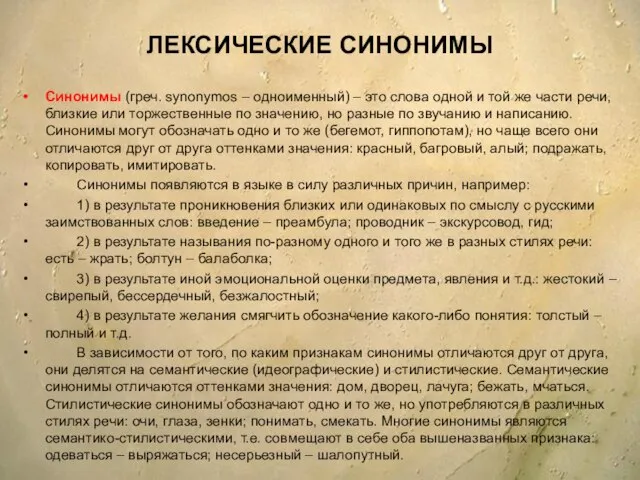 ЛЕКСИЧЕСКИЕ СИНОНИМЫ

• Синонимы (греч. synonymos – одноименный) – это слова одной и той же части речи, близкие или торжественные по значению, но разные по звучанию и написанию. Синонимы могут обозначать одно и то же (бегемот, гиппопотам), но чаще всего они отличаются друг от друга оттенками значения: красный, багровый, алый; подражать, копировать, имитировать.

• Синонимы появляются в языке в силу различных причин, например:

• 1) в результате проникновения близких или одинаковых по смыслу с русскими заимствованных слов: введение – преамбула; проводник – экскурсовод, гид;

• 2) в результате называния по-разному одного и того же в разных стилях речи: есть – жрать; болтун – балаболка;

• 3) в результате иной эмоциональной оценки предмета, явления и т.д.: жестокий – свирепый, бессердечный, безжалостный;

• 4) в результате желания смягчить обозначение какого-либо понятия: толстый – полный и т.д.

• В зависимости от того, по каким признакам синонимы отличаются друг от друга, они делятся на семантические (идеографические) и стилистические. Семантические синонимы отличаются оттенками значения: дом, дворец, лачуга; бежать, мчаться. Стилистические синонимы обозначают одно и то же, но употребляются в различных стилях речи: очи, глаза, зенки; понимать, смекать. Многие синонимы являются семантико-стилистическими, т.е. совмещают в себе оба вышеназванных признака: одеваться – выряжаться; несерьезный – шалопутный.